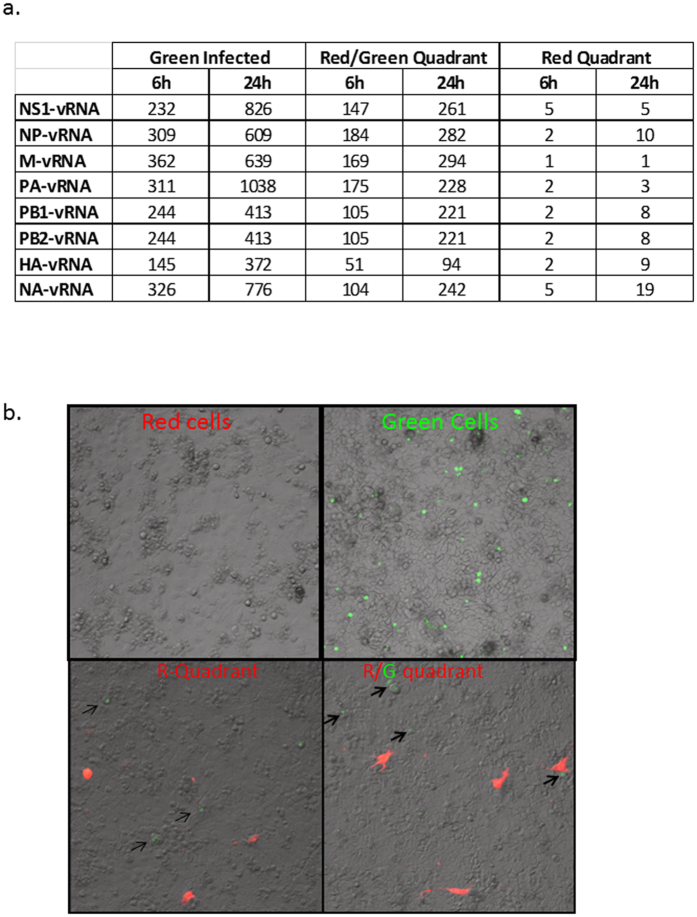 a.

| | Green Infected | | Red/Green Quadrant | | Red Quadrant | |
|---|---|---|---|---|---|---|
| | 6h | 24h | 6h | 24h | 6h | 24h |
| NS1-vRNA | 232 | 826 | 147 | 261 | 5 | 5 |
| NP-vRNA | 309 | 609 | 184 | 282 | 2 | 10 |
| M-vRNA | 362 | 639 | 169 | 294 | 1 | 1 |
| PA-vRNA | 311 | 1038 | 175 | 228 | 2 | 3 |
| PB1-vRNA | 244 | 413 | 105 | 221 | 2 | 8 |
| PB2-vRNA | 244 | 413 | 105 | 221 | 2 | 8 |
| HA-vRNA | 145 | 372 | 51 | 94 | 2 | 9 |
| NA-vRNA | 326 | 776 | 104 | 242 | 5 | 19 |

b.

Red cells

Green Cells

R-Quadrant

R/G quadrant